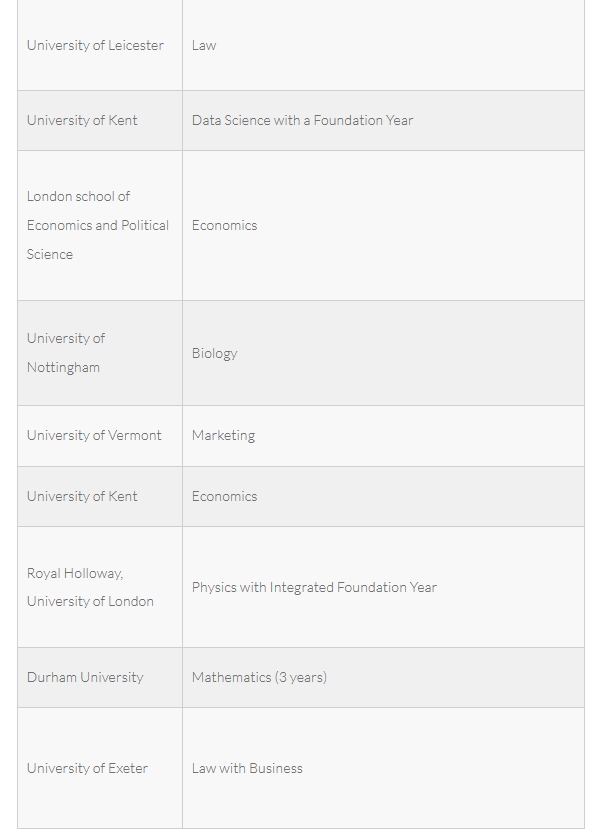 | | |
|---|---|
| University of Leicester | Law |
| University of Kent | Data Science with a Foundation Year |
| London school of Economics and Political Science | Economics |
| University of Nottingham | Biology |
| University of Vermont | Marketing |
| University of Kent | Economics |
| Royal Holloway, University of London | Physics with Integrated Foundation Year |
| Durham University | Mathematics (3 years) |
| University of Exeter | Law with Business |